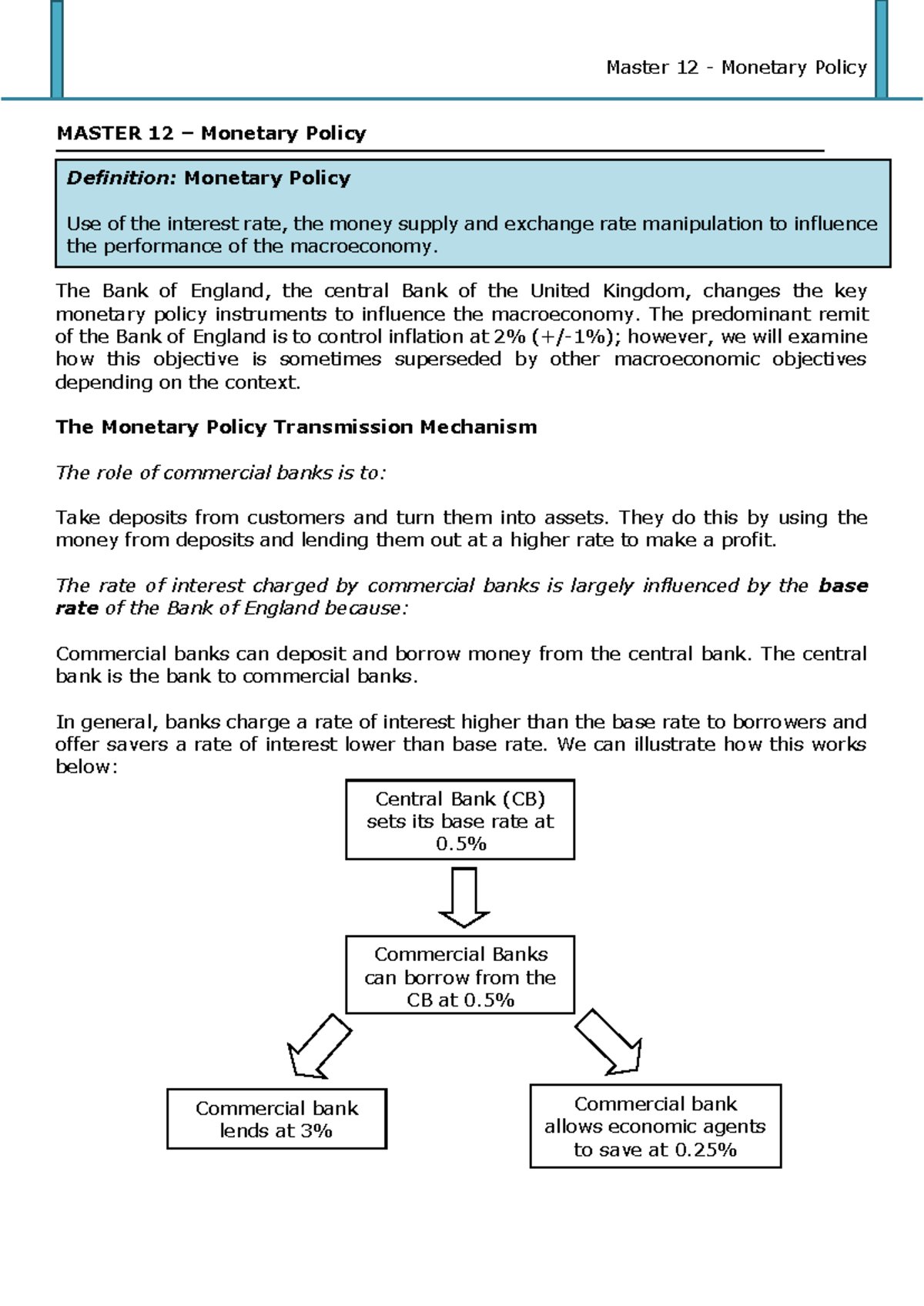 Master 12 - Monetary Policy

MASTER 12 – Monetary Policy

Definition: Monetary Policy

Use of the interest rate, the money supply and exchange rate manipulation to influence the performance of the macroeconomy.

The Bank of England, the central Bank of the United Kingdom, changes the key monetary policy instruments to influence the macroeconomy. The predominant remit of the Bank of England is to control inflation at 2% (+/-1%); however, we will examine how this objective is sometimes superseded by other macroeconomic objectives depending on the context.

The Monetary Policy Transmission Mechanism

The role of commercial banks is to:

Take deposits from customers and turn them into assets. They do this by using the money from deposits and lending them out at a higher rate to make a profit.

The rate of interest charged by commercial banks is largely influenced by the base rate of the Bank of England because:

Commercial banks can deposit and borrow money from the central bank. The central bank is the bank to commercial banks.

In general, banks charge a rate of interest higher than the base rate to borrowers and offer savers a rate of interest lower than base rate. We can illustrate how this works below:

Central Bank (CB) sets its base rate at 0.5%

Commercial Banks can borrow from the CB at 0.5%

Commercial bank lends at 3%

Commercial bank allows economic agents to save at 0.25%